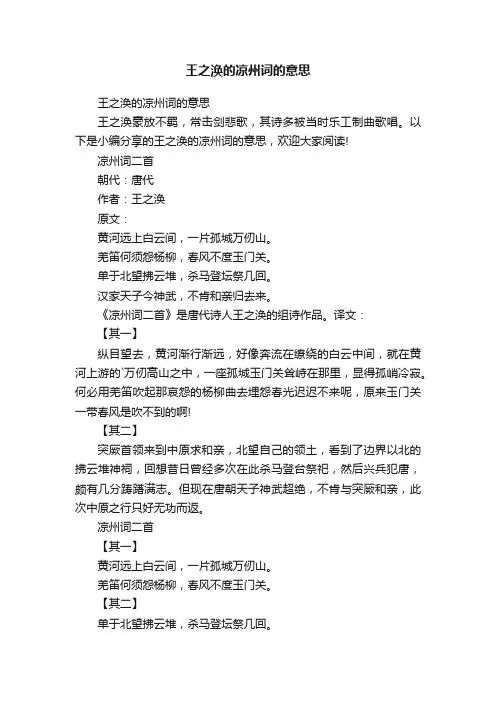 王之涣的凉州词的意思

王之涣的凉州词的意思

王之涣豪放不羁，常击剑悲歌，其诗多被当时乐工制曲歌唱。以下是小编分享的王之涣的凉州词的意思，欢迎大家阅读!

凉州词二首

朝代：唐代

作者：王之涣

原文：

黄河远上白云间，一片孤城万仞山。

羌笛何须怨杨柳，春风不度玉门关。

单于北望拂云堆，杀马登坛祭几回。

汉家天子今神武，不肯和亲归去来。

《凉州词二首》是唐代诗人王之涣的组诗作品。译文：

【其一】

纵目望去，黄河渐行渐远，好像奔流在缭绕的白云中间，就在黄河上游的`万仞高山之中，一座孤城玉门关耸峙在那里，显得孤峭冷寂。何必用羌笛吹起那哀怨的杨柳曲去埋怨春光迟迟不来呢，原来玉门关一带春风是吹不到的啊!

【其二】

突厥首领来到中原求和亲，北望自己的领土，看到了边界以北的拂云堆神祠，回想昔日曾经多次在此杀马登台祭祀，然后兴兵犯唐，颇有几分踌躇满志。但现在唐朝天子神武超绝，不肯与突厥和亲，此次中原之行只好无功而返。

凉州词二首

【其一】

黄河远上白云间，一片孤城万仞山。

羌笛何须怨杨柳，春风不度玉门关。

【其二】

单于北望拂云堆，杀马登坛祭几回。